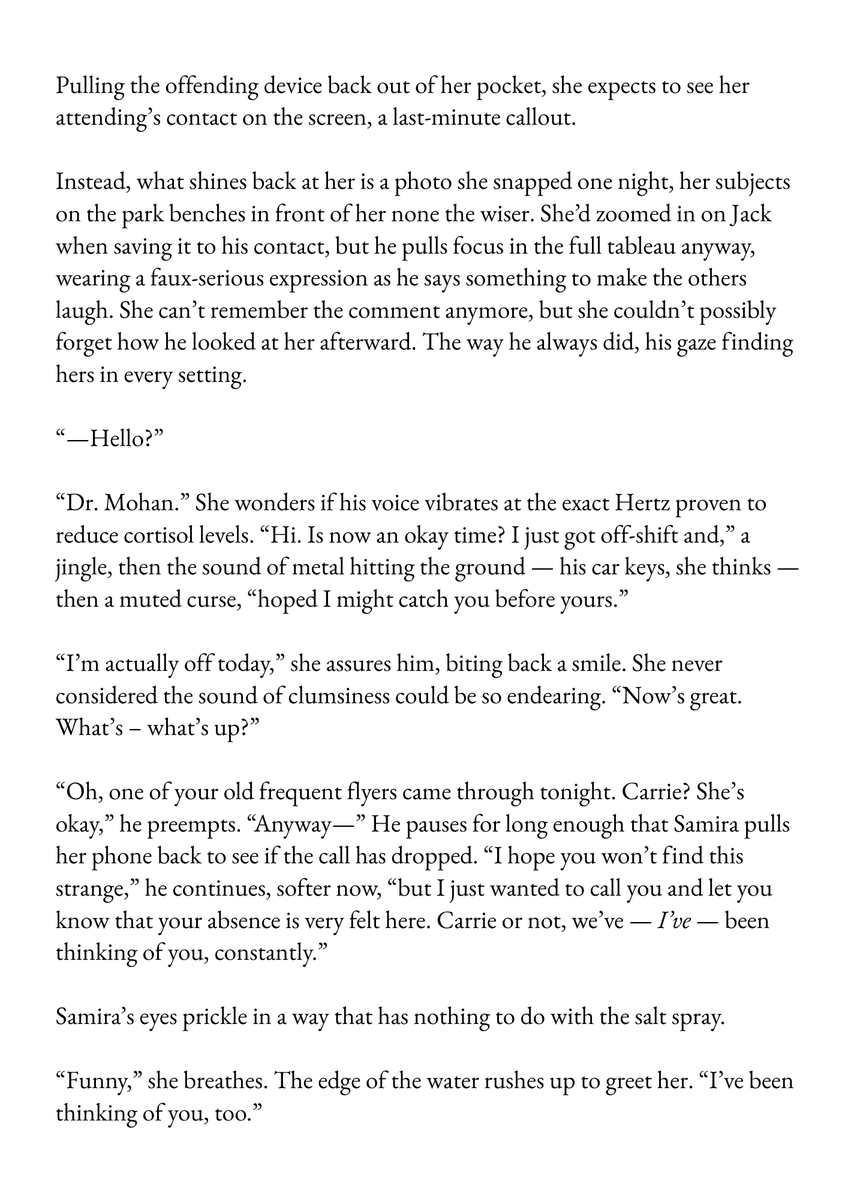 Pulling the offending device back out of her pocket, she expects to see her attending's contact on the screen, a last-minute callout.

Instead, what shines back at her is a photo she snapped one night, her subjects on the park benches in front of her none the wiser. She'd zoomed in on Jack when saving it to his contact, but he pulls focus in the full tableau anyway, wearing a faux-serious expression as he says something to make the others laugh. She can't remember the comment anymore, but she couldn't possibly forget how he looked at her afterward. The way he always did, his gaze finding hers in every setting.

"—Hello?"

"Dr. Mohan." She wonders if his voice vibrates at the exact Hertz proven to reduce cortisol levels. "Hi. Is now an okay time? I just got off-shift and," a jingle, then the sound of metal hitting the ground — his car keys, she thinks — then a muted curse, "hoped I might catch you before yours."

"I'm actually off today," she assures him, biting back a smile. She never considered the sound of clumsiness could be so endearing. "Now's great. What's – what's up?"

"Oh, one of your old frequent flyers came through tonight. Carrie? She's okay," he preempts. "Anyway—" He pauses for long enough that Samira pulls her phone back to see if the call has dropped. "I hope you won't find this strange," he continues, softer now, "but I just wanted to call you and let you know that your absence is very felt here. Carrie or not, we've — I've — been thinking of you, constantly."

Samira's eyes prickle in a way that has nothing to do with the salt spray.

"Funny," she breathes. The edge of the water rushes up to greet her. "I've been thinking of you, too."